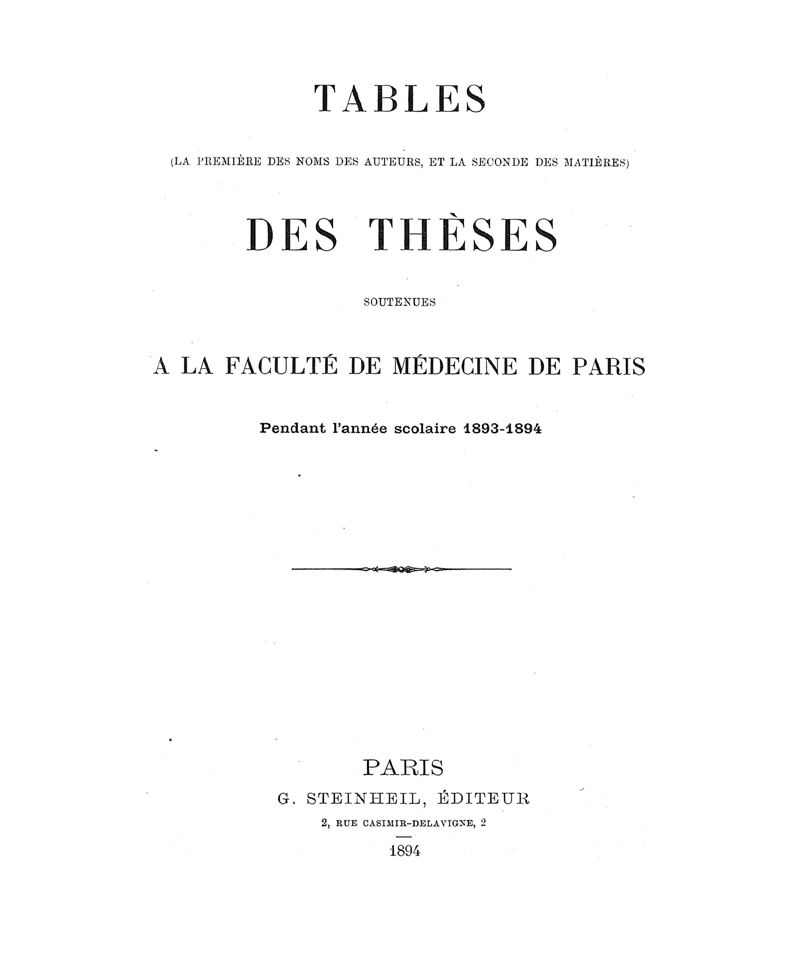 TABLES

(LA PREMIÈRE DES NOMS DES AUTEURS, ET LA SECONDE DES MATIÈRES)

DES THÈSES

SOUTENUES

A LA FACULTÉ DE MÉDECINE DE PARIS

Pendant l'année scolaire 1893-1894

PARIS
G. STEINHEIL, ÉDITEUR
2, RUE CASIMIR-DELAVIGNE, 2
1894